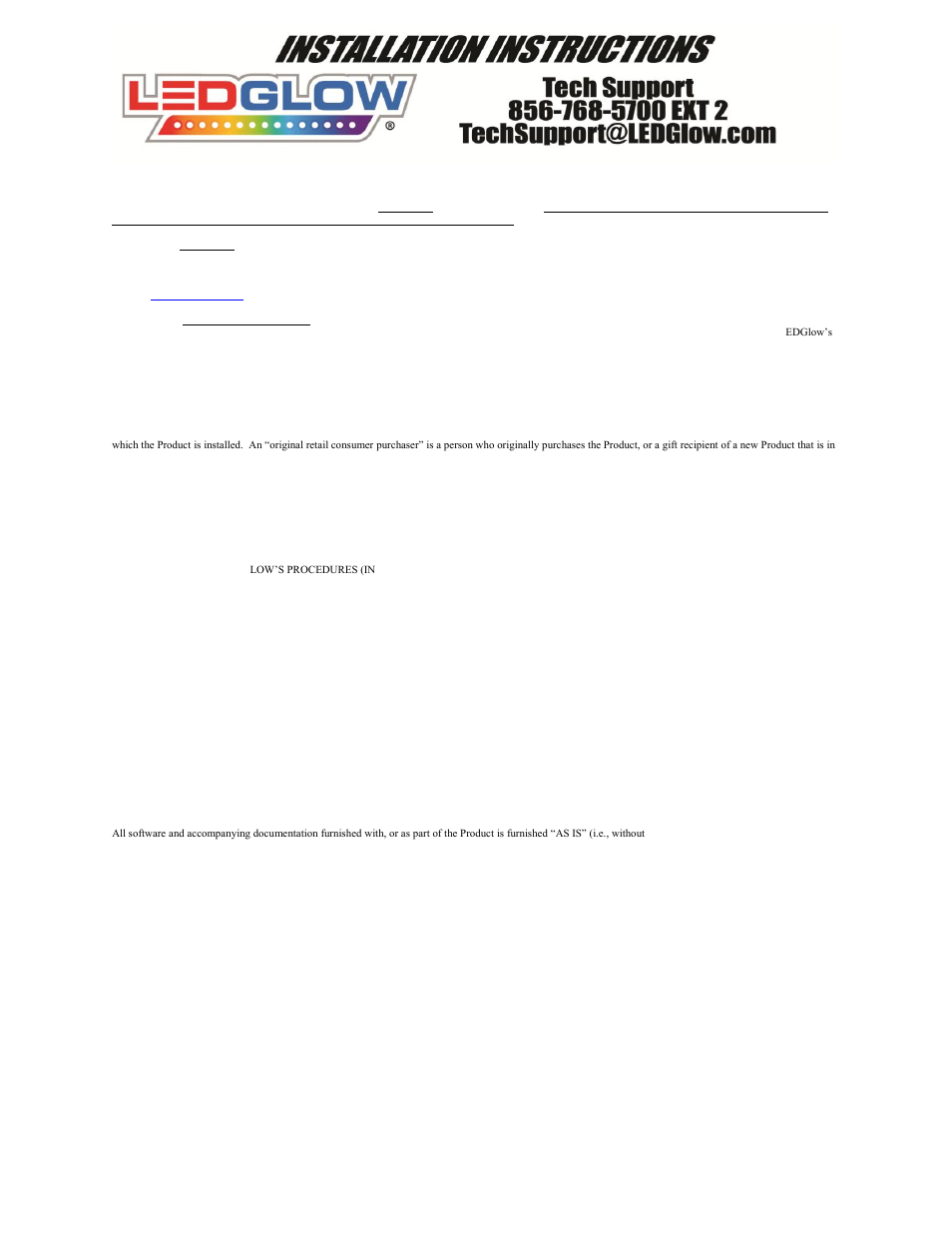 INSTALLATION INSTRUCTIONS

LEDGLOW®

Tech Support
856-768-5700 EXT 2
TechSupport@LEDGlow.com

EDGlow's

which the Product is installed. An "original retail consumer purchaser" is a person who originally purchases the Product, or a gift recipient of a new Product that is in

LOW'S PROCEDURES (IN

All software and accompanying documentation furnished with, or as part of the Product is furnished "AS IS" (i.e., without